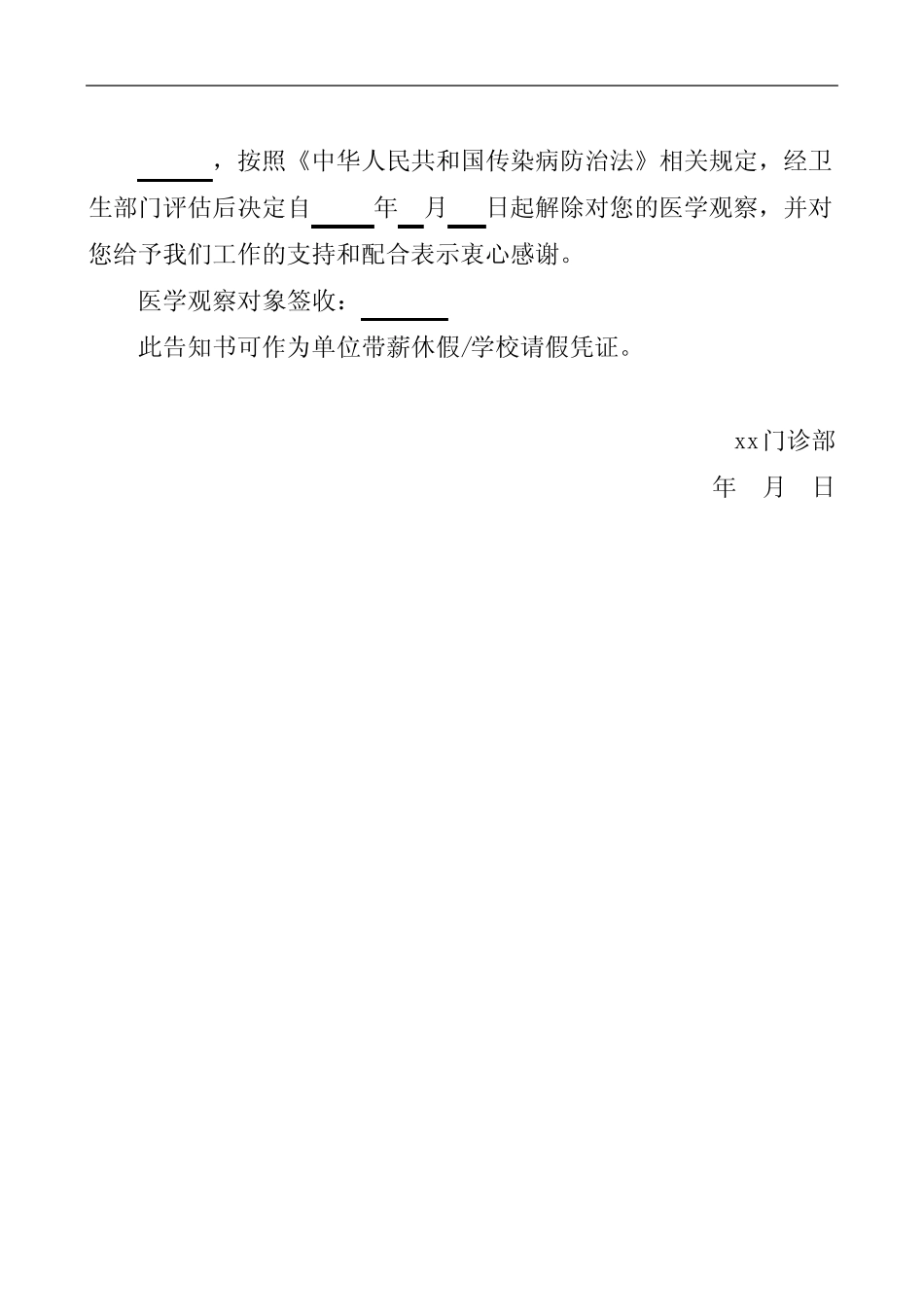 ______，按照《中华人民共和国传染病防治法》相关规定，经卫生部门评估后决定自_____年__月___日起解除对您的医学观察，并对您给予我们工作的支持和配合表示衷心感谢。

医学观察对象签收：_______

此告知书可作为单位带薪休假/学校请假凭证。

xx门诊部

年 月 日